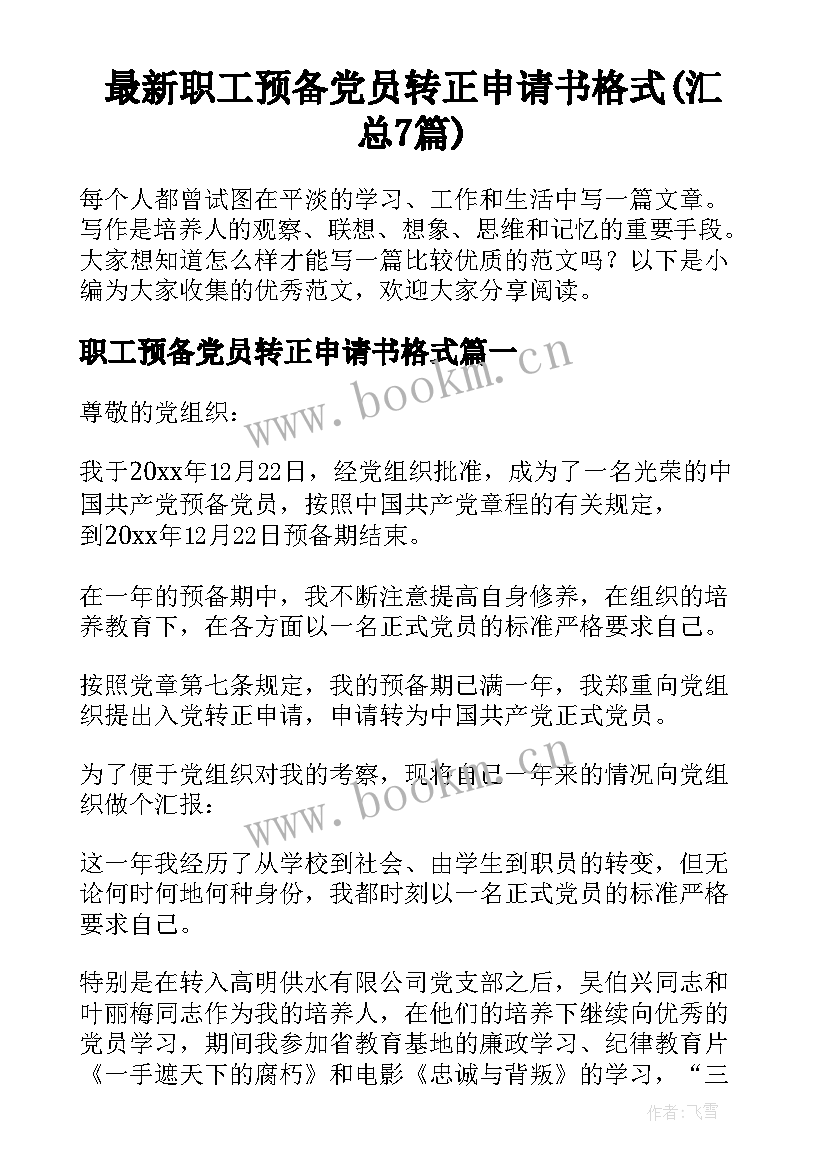 最新职工预备党员转正申请书格式(汇总7篇)

每个人都曾试图在平淡的学习、工作和生活中写一篇文章。写作是培养人的观察、联想、想象、思维和记忆的重要手段。大家想知道怎么样才能写一篇比较优质的范文吗？以下是小编为大家收集的优秀范文，欢迎大家分享阅读。

职工预备党员转正申请书格式篇一

www.bookm.cn

尊敬的党组织：

我于20xx年12月22日，经党组织批准，成为了一名光荣的中国共产党预备党员，按照中国共产党章程的有关规定，到20xx年12月22日预备期结束。

在一年的预备期中，我不断注意提高自身修养，在组织的培养教育下，在各方面以一名正式党员的标准严格要求自己。

按照党章第七条规定，我的预备期已满一年，我郑重向党组织提出入党转正申请，申请转为中国共产党正式党员。

为了便于党组织对我的考察，现将自己一年来的情况向党组织做个汇报：

www.bookm.cn

这一年我经历了从学校到社会、由学生到职员的转变，但无论何时何地何种身份，我都时刻以一名正式党员的标准严格要求自己。

特别是在转入高明供水有限公司党支部之后，吴伯兴同志和叶丽梅同志作为我的培养人，在他们的培养下继续向优秀的党员学习，期间我参加省教育基地的廉政学习、纪律教育片《一手遮天下的腐朽》和电影《忠诚与背叛》的学习，“三

作者：飞雪